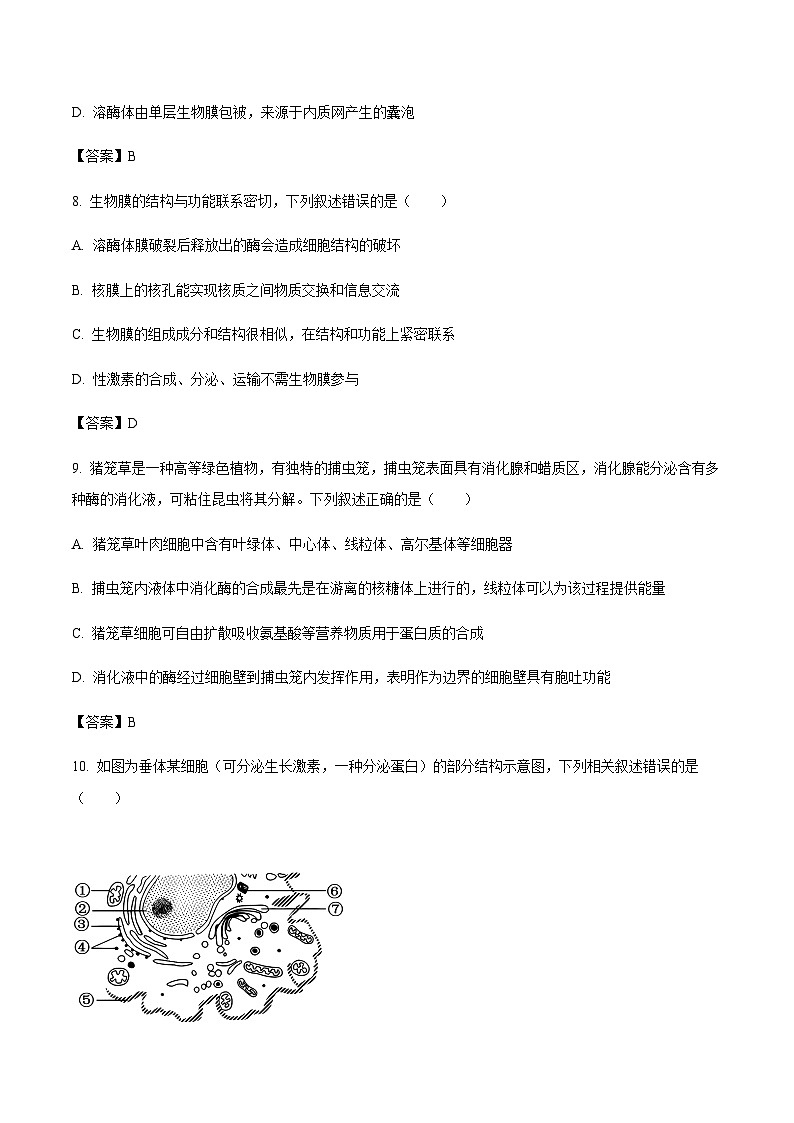 D. 溶酶体由单层生物膜包被，来源于内质网产生的囊泡

【答案】B

8. 生物膜的结构与功能联系密切，下列叙述错误的是（　　）

A. 溶酶体膜破裂后释放出的酶会造成细胞结构的破坏

B. 核膜上的核孔能实现核质之间物质交换和信息交流

C. 生物膜的组成成分和结构很相似，在结构和功能上紧密联系

D. 性激素的合成、分泌、运输不需生物膜参与

【答案】D

9. 猪笼草是一种高等绿色植物，有独特的捕虫笼，捕虫笼表面具有消化腺和蜡质区，消化腺能分泌含有多种酶的消化液，可粘住昆虫将其分解。下列叙述正确的是（　　）

A. 猪笼草叶肉细胞中含有叶绿体、中心体、线粒体、高尔基体等细胞器

B. 捕虫笼内液体中消化酶的合成最先是在游离的核糖体上进行的，线粒体可以为该过程提供能量

C. 猪笼草细胞可自由扩散吸收氨基酸等营养物质用于蛋白质的合成

D. 消化液中的酶经过细胞壁到捕虫笼内发挥作用，表明作为边界的细胞壁具有胞吐功能

【答案】B

10. 如图为垂体某细胞（可分泌生长激素，一种分泌蛋白）的部分结构示意图，下列相关叙述错误的是（　　）

①
②
③
④
⑤
⑥
⑦